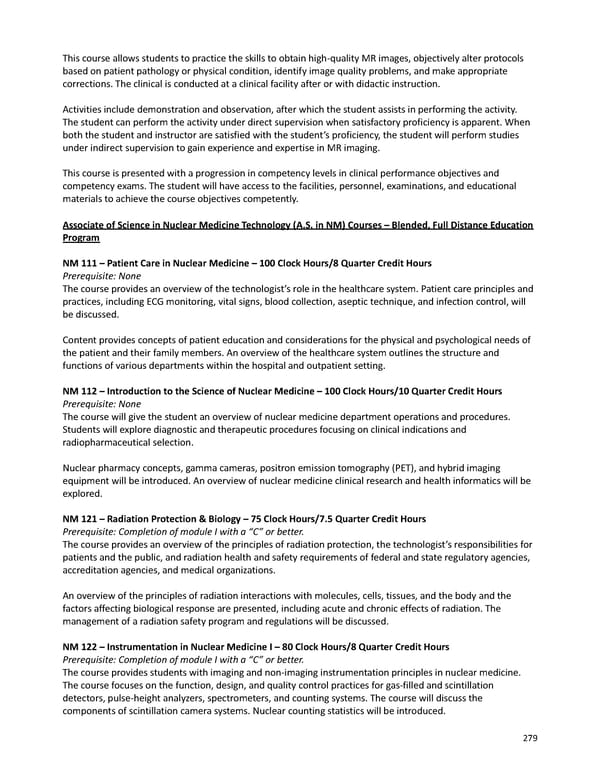 This course allows students to practice the skills to obtain high-quality MR images, objectively alter protocols based on patient pathology or physical condition, identify image quality problems, and make appropriate corrections. The clinical is conducted at a clinical facility after or with didactic instruction.

Activities include demonstration and observation, after which the student assists in performing the activity. The student can perform the activity under direct supervision when satisfactory proficiency is apparent. When both the student and instructor are satisfied with the student's proficiency, the student will perform studies under indirect supervision to gain experience and expertise in MR imaging.

This course is presented with a progression in competency levels in clinical performance objectives and competency exams. The student will have access to the facilities, personnel, examinations, and educational materials to achieve the course objectives competently.

Associate of Science in Nuclear Medicine Technology (A.S. in NM) Courses – Blended, Full Distance Education Program

NM 111 – Patient Care in Nuclear Medicine – 100 Clock Hours/8 Quarter Credit Hours
Prerequisite: None
The course provides an overview of the technologist's role in the healthcare system. Patient care principles and practices, including ECG monitoring, vital signs, blood collection, aseptic technique, and infection control, will be discussed.

Content provides concepts of patient education and considerations for the physical and psychological needs of the patient and their family members. An overview of the healthcare system outlines the structure and functions of various departments within the hospital and outpatient setting.

NM 112 – Introduction to the Science of Nuclear Medicine – 100 Clock Hours/10 Quarter Credit Hours
Prerequisite: None
The course will give the student an overview of nuclear medicine department operations and procedures. Students will explore diagnostic and therapeutic procedures focusing on clinical indications and radiopharmaceutical selection.

Nuclear pharmacy concepts, gamma cameras, positron emission tomography (PET), and hybrid imaging equipment will be introduced. An overview of nuclear medicine clinical research and health informatics will be explored.

NM 121 – Radiation Protection & Biology – 75 Clock Hours/7.5 Quarter Credit Hours
Prerequisite: Completion of module I with a "C" or better.
The course provides an overview of the principles of radiation protection, the technologist's responsibilities for patients and the public, and radiation health and safety requirements of federal and state regulatory agencies, accreditation agencies, and medical organizations.

An overview of the principles of radiation interactions with molecules, cells, tissues, and the body and the factors affecting biological response are presented, including acute and chronic effects of radiation. The management of a radiation safety program and regulations will be discussed.

NM 122 – Instrumentation in Nuclear Medicine I – 80 Clock Hours/8 Quarter Credit Hours
Prerequisite: Completion of module I with a "C" or better.
The course provides students with imaging and non-imaging instrumentation principles in nuclear medicine. The course focuses on the function, design, and quality control practices for gas-filled and scintillation detectors, pulse-height analyzers, spectrometers, and counting systems. The course will discuss the components of scintillation camera systems. Nuclear counting statistics will be introduced.

279